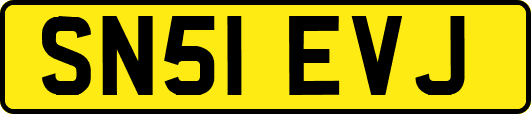 SN51 EVJ